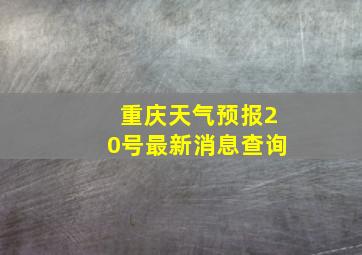 重庆天气预报20号最新消息查询